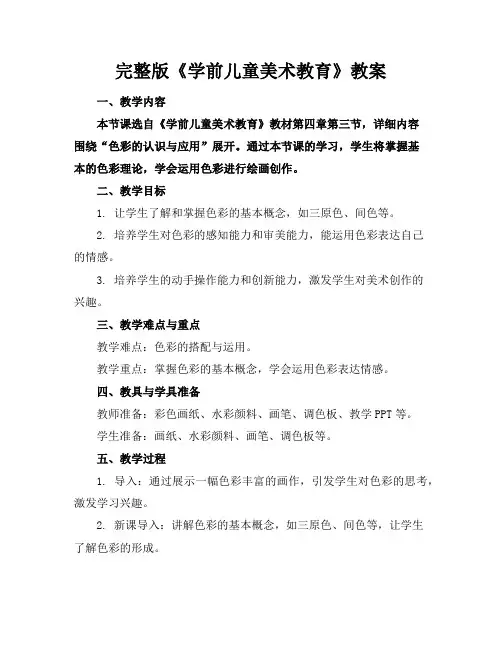 完整版《学前儿童美术教育》教案

一、教学内容

本节课选自《学前儿童美术教育》教材第四章第三节，详细内容围绕“色彩的认识与应用”展开。通过本节课的学习，学生将掌握基本的色彩理论，学会运用色彩进行绘画创作。

二、教学目标

1. 让学生了解和掌握色彩的基本概念，如三原色、间色等。

2. 培养学生对色彩的感知能力和审美能力，能运用色彩表达自己的情感。

3. 培养学生的动手操作能力和创新能力，激发学生对美术创作的兴趣。

三、教学难点与重点

教学难点：色彩的搭配与运用。

教学重点：掌握色彩的基本概念，学会运用色彩表达情感。

四、教具与学具准备

教师准备：彩色画纸、水彩颜料、画笔、调色板、教学 PPT 等。

学生准备：画纸、水彩颜料、画笔、调色板等。

五、教学过程

1. 导入：通过展示一幅色彩丰富的画作，引发学生对色彩的思考，激发学习兴趣。

2. 新课导入：讲解色彩的基本概念，如三原色、间色等，让学生了解色彩的形成。